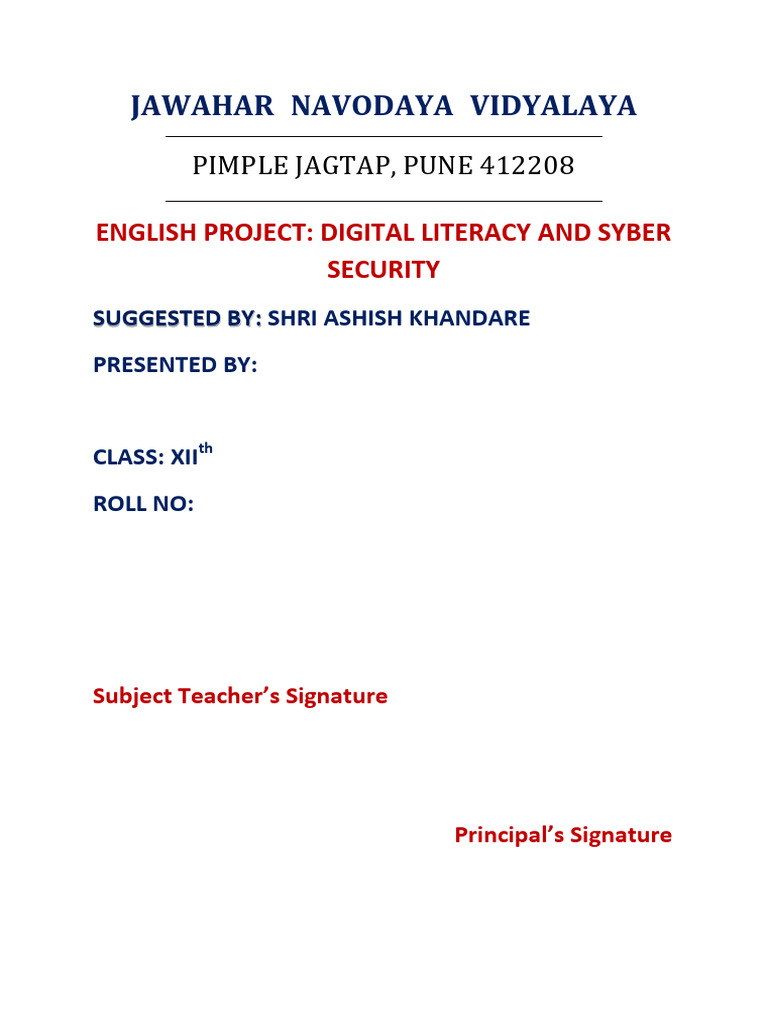 JAWAHAR NAVODAYA VIDYALAYA

PIMPLE JAGTAP, PUNE 412208

ENGLISH PROJECT: DIGITAL LITERACY AND SYBER SECURITY

SUGGESTED BY: SHRI ASHISH KHANDARE

PRESENTED BY:

CLASS: XII$^{th}$

ROLL NO:

Subject Teacher's Signature

Principal's Signature